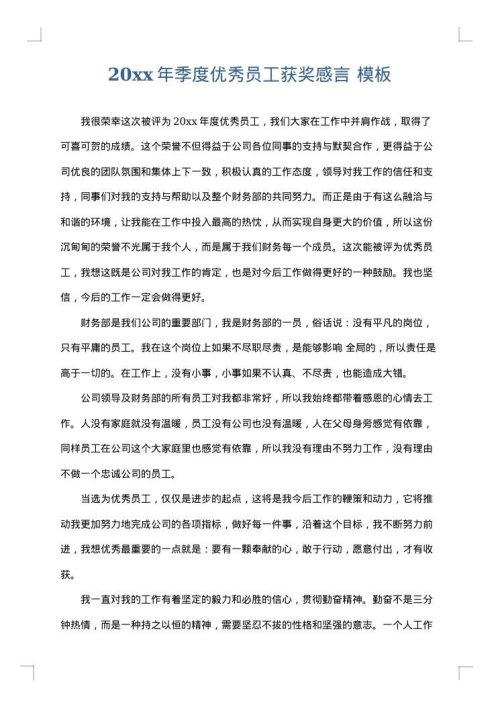 20xx 年季度优秀员工获奖感言 模板

我很荣幸这次被评为 20xx 年度优秀员工，我们大家在工作中并肩作战，取得了可喜可贺的成绩。这个荣誉不但得益于公司各位同事的支持与默契合作，更得益于公司优良的团队氛围和集体上下一致，积极认真的工作态度，领导对我工作的信任和支持，同事们对我的支持与帮助以及整个财务部的共同努力。而正是由于有这么融洽与和谐的环境，让我能在工作中投入最高的热忱，从而实现自身更大的价值，所以这份沉甸甸的荣誉不光属于我个人，而是属于我们财务每一个成员。这次能被评为优秀员工，我想这既是公司对我工作的肯定，也是对今后工作做得更好的一种鼓励。我也坚信，今后的工作一定会做得更好。

财务部是我们公司的重要部门，我是财务部的一员，俗话说：没有平凡的岗位，只有平庸的员工。我在这个岗位上如果不尽职尽责，是能够影响 全局的，所以责任是高于一切的。在工作上，没有小事，小事如果不认真、不尽责，也能造成大错。

公司领导及财务部的所有员工对我都非常好，所以我始终都带着感恩的心情去工作。人没有家庭就没有温暖，员工没有公司也没有温暖，人在父母身旁感觉有依靠，同样员工在公司这个大家庭里也感觉有依靠，所以我没有理由不努力工作，没有理由不做一个忠诚公司的员工。

当选为优秀员工，仅仅是进步的起点，这将是我今后工作的鞭策和动力，它将推动我更加努力地完成公司的各项指标，做好每一件事，沿着这个目标，我不断努力前进，我想优秀最重要的一点就是：要有一颗奉献的心，敢于行动，愿意付出，才有收获。

我一直对我的工作有着坚定的毅力和必胜的信心，贯彻勤奋精神。勤奋不是三分钟热情，而是一种持之以恒的精神，需要坚忍不拔的性格和坚强的意志。一个人工作